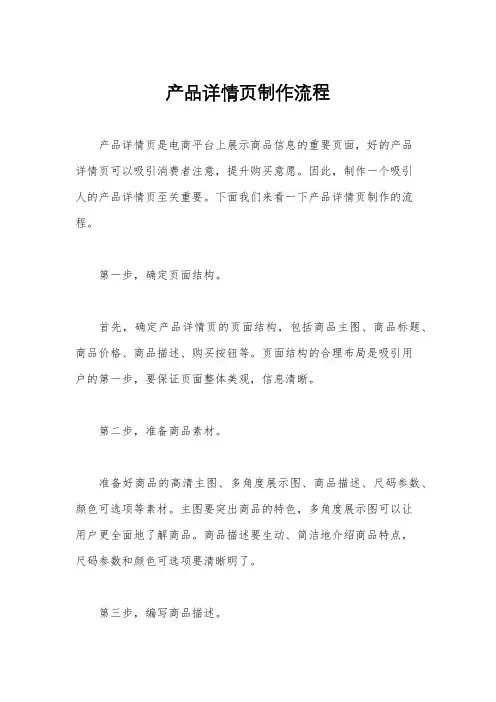 产品详情页制作流程

产品详情页是电商平台上展示商品信息的重要页面，好的产品详情页可以吸引消费者注意，提升购买意愿。因此，制作一个吸引人的产品详情页至关重要。下面我们来看一下产品详情页制作的流程。

第一步，确定页面结构。

首先，确定产品详情页的页面结构，包括商品主图、商品标题、商品价格、商品描述、购买按钮等。页面结构的合理布局是吸引用户的第一步，要保证页面整体美观，信息清晰。

第二步，准备商品素材。

准备好商品的高清主图、多角度展示图、商品描述、尺码参数、颜色可选项等素材。主图要突出商品的特色，多角度展示图可以让用户更全面地了解商品。商品描述要生动、简洁地介绍商品特点，尺码参数和颜色可选项要清晰明了。

第三步，编写商品描述。